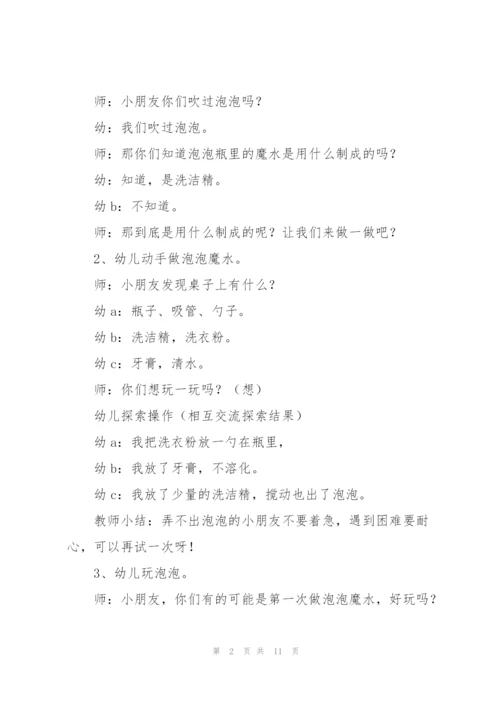 师：小朋友你们吹过泡泡吗？

幼：我们吹过泡泡。

师：那你们知道泡泡瓶里的魔水是用什么制成的吗？

幼：知道，是洗洁精。

幼 b：不知道。

师：那到底是用什么制成的呢？让我们来做一做吧？

2、幼儿动手做泡泡魔水。

师：小朋友发现桌子上有什么？

幼 a：瓶子、吸管、勺子。

幼 b：洗洁精，洗衣粉。

幼 c：牙膏，清水。

师：你们想玩一玩吗？（想）

幼儿探索操作（相互交流探索结果）

幼 a：我把洗衣粉放一勺在瓶里，

幼 b：我放了牙膏，不溶化。

幼 c：我放了少量的洗洁精，搅动也出了泡泡。

教师小结：弄不出泡泡的小朋友不要着急，遇到困难要耐心，可以再试一次呀！

3、幼儿玩泡泡。

师：小朋友，你们有的可能是第一次做泡泡魔水，好玩吗？

第 2 页 共 11 页